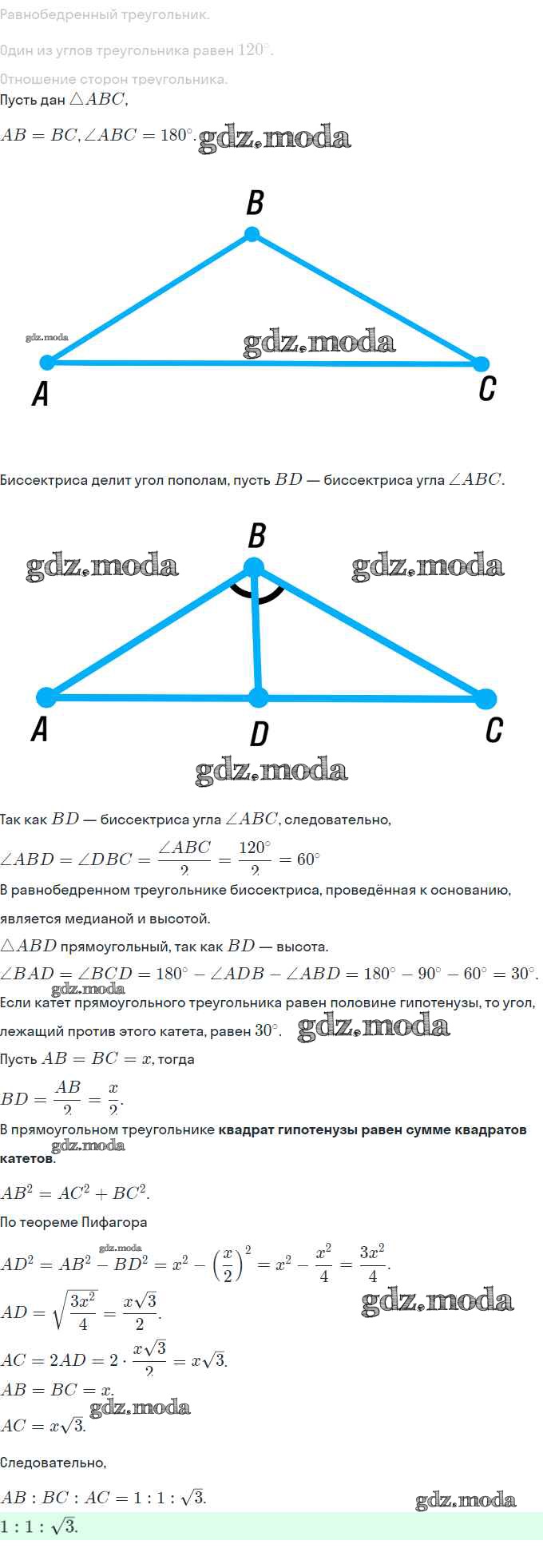 Равнобедренный треугольник.

Один из углов треугольника равен $120^\circ$.

Отношение сторон треугольника.

Пусть дан $\triangle ABC$,

$AB = BC, \angle ABC = 180^\circ$.

B

A

C

Биссектриса делит угол пополам, пусть $BD$ — биссектриса угла $\angle ABC$.

B

A

D

C

Так как $BD$ — биссектриса угла $\angle ABC$, следовательно,

$\angle ABD = \angle DBC = \frac{\angle ABC}{2} = \frac{120^\circ}{2} = 60^\circ$

В равнобедренном треугольнике биссектриса, проведённая к основанию, является медианой и высотой.

$\triangle ABD$ прямоугольный, так как $BD$ — высота.

$\angle BAD = \angle BCD = 180^\circ - \angle ADB - \angle ABD = 180^\circ - 90^\circ - 60^\circ = 30^\circ$.

Если катет прямоугольного треугольника равен половине гипотенузы, то угол, лежащий против этого катета, равен $30^\circ$.

Пусть $AB = BC = x$, тогда

$BD = \frac{AB}{2} = \frac{x}{2}$.

В прямоугольном треугольнике квадрат гипотенузы равен сумме квадратов катетов.

$AB^2 = AC^2 + BC^2$.

По теореме Пифагора

$AD^2 = AB^2 - BD^2 = x^2 - \left(\frac{x}{2}\right)^2 = x^2 - \frac{x^2}{4} = \frac{3x^2}{4}$.

$AD = \sqrt{\frac{3x^2}{4}} = \frac{x\sqrt{3}}{2}$.

$AC = 2AD = 2 \cdot \frac{x\sqrt{3}}{2} = x\sqrt{3}$.

$AB = BC = x$.

$AC = x\sqrt{3}$.

Следовательно,

$AB : BC : AC = 1 : 1 : \sqrt{3}$.

$1 : 1 : \sqrt{3}$.

gdz.moda